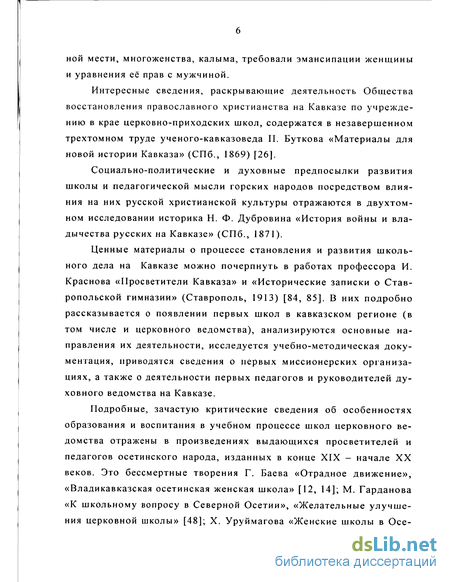 6

ной мести, многоженства, калыма, требовали эмансипации женщины и уравнения её прав с мужчиной.

Интересные сведения, раскрывающие деятельность Общества восстановления православного христианства на Кавказе по учреждению в крае церковно-приходских школ, содержатся в незавершенном трехтомном труде ученого-кавказоведа П. Буткова «Материалы для новой истории Кавказа» (СПб., 1869) [26].

Социально-политические и духовные предпосылки развития школы и педагогической мысли горских народов посредством влияния на них русской христианской культуры отражаются в двухтомном исследовании историка Н. Ф. Дубровина «История войны и владычества русских на Кавказе» (СПб., 1871).

Ценные материалы о процессе становления и развития школьного дела на Кавказе можно почерпнуть в работах профессора И. Краснова «Просветители Кавказа» и «Исторические записки о Ставропольской гимназии» (Ставрополь, 1913) [84, 85]. В них подробно рассказывается о появлении первых школ в кавказском регионе (в том числе и церковного ведомства), анализируются основные направления их деятельности, исследуется учебно-методическая документация, приводятся сведения о первых миссионерских организациях, а также о деятельности первых педагогов и руководителей духовного ведомства на Кавказе.

Подробные, зачастую критические сведения об особенностях образования и воспитания в учебном процессе школ церковного ведомства отражены в произведениях выдающихся просветителей и педагогов осетинского народа, изданных в конце XIX – начале XX веков. Это бессмертные творения Г. Баева «Отрадное движение», «Владикавказская осетинская женская школа» [12, 14]; М. Гарданова «К школьному вопросу в Северной Осетии», «Желательные улучшения церковной школы» [48]; Х. Уруймагова «Женские школы в Осе-

dsLib.net
библиотека диссертаций